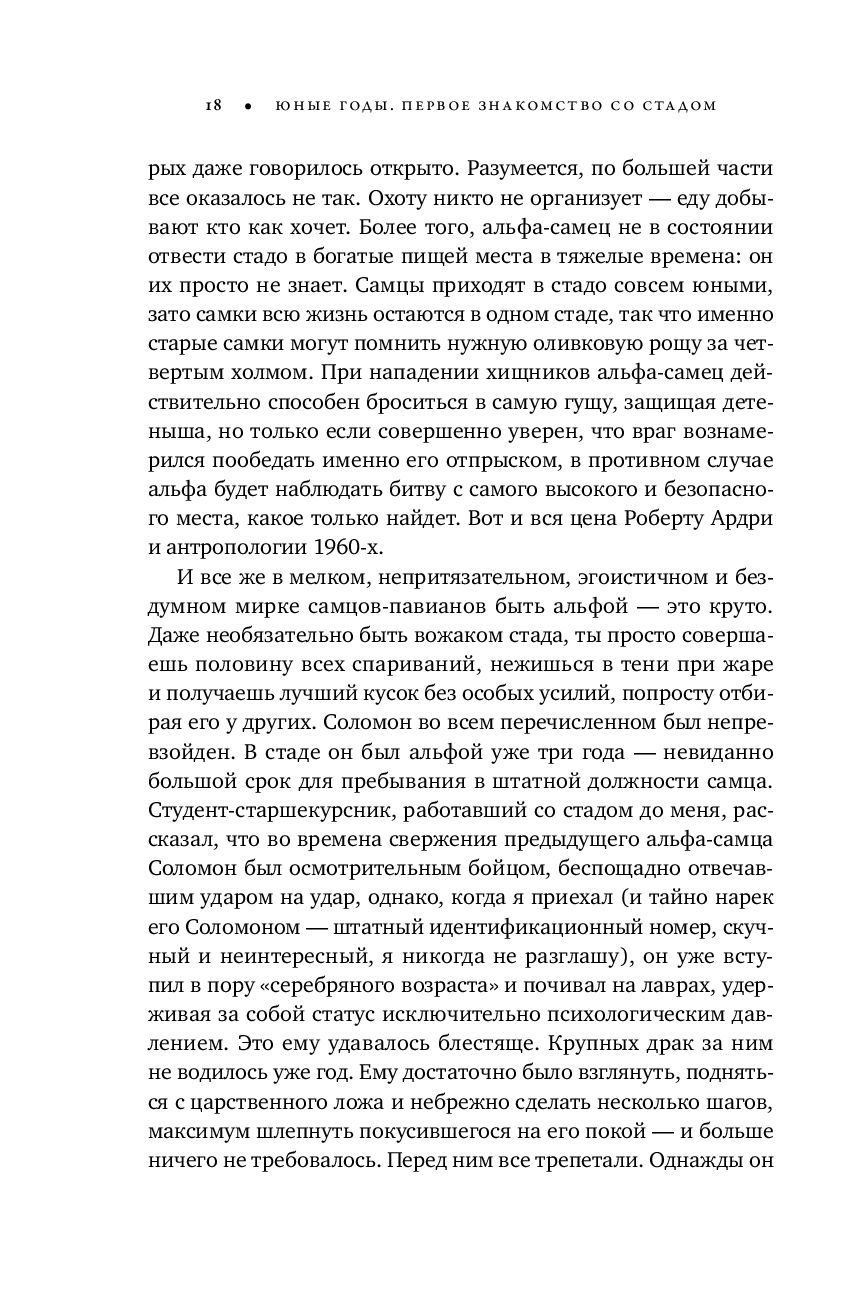 18 • ЮНЫЕ ГОДЫ. ПЕРВОЕ ЗНАКОМСТВО СО СТАДОМ

рых даже говорилось открыто. Разумеется, по большей части все оказалось не так. Охоту никто не организует — еду добывают кто как хочет. Более того, альфа-самец не в состоянии отвести стадо в богатые пищей места в тяжелые времена: он их просто не знает. Самцы приходят в стадо совсем юными, зато самки всю жизнь остаются в одном стаде, так что именно старые самки могут помнить нужную оливковую рощу за четвертым холмом. При нападении хищников альфа-самец действительно способен броситься в самую гущу, защищая детеныша, но только если совершенно уверен, что враг вознамерился пообедать именно его отпрыском, в противном случае альфа будет наблюдать битву с самого высокого и безопасного места, какое только найдет. Вот и вся цена Роберту Ардри и антропологии 1960-х.

И все же в мелком, непритязательном, эгоистичном и бездумном мирке самцов-павианов быть альфой — это круто. Даже необязательно быть вожаком стада, ты просто совершаешь половину всех спариваний, нежишься в тени при жаре и получаешь лучший кусок без особых усилий, попросту отбирая его у других. Соломон во всем перечисленном был непревзойден. В стаде он был альфой уже три года — невиданно большой срок для пребывания в штатной должности самца. Студент-старшекурсник, работавший со стадом до меня, рассказал, что во времена свержения предыдущего альфа-самца Соломон был осмотрительным бойцом, беспощадно отвечавшим ударом на удар, однако, когда я приехал (и тайно нарек его Соломоном — штатный идентификационный номер, скучный и неинтересный, я никогда не разглашу), он уже вступил в пору «серебряного возраста» и почивал на лаврах, удерживая за собой статус исключительно психологическим давлением. Это ему удавалось блестяще. Крупных драк за ним не водилось уже год. Ему достаточно было взглянуть, подняться с царственного ложа и небрежно сделать несколько шагов, максимум шлепнуть покусившегося на его покой — и больше ничего не требовалось. Перед ним все трепетали. Однажды он